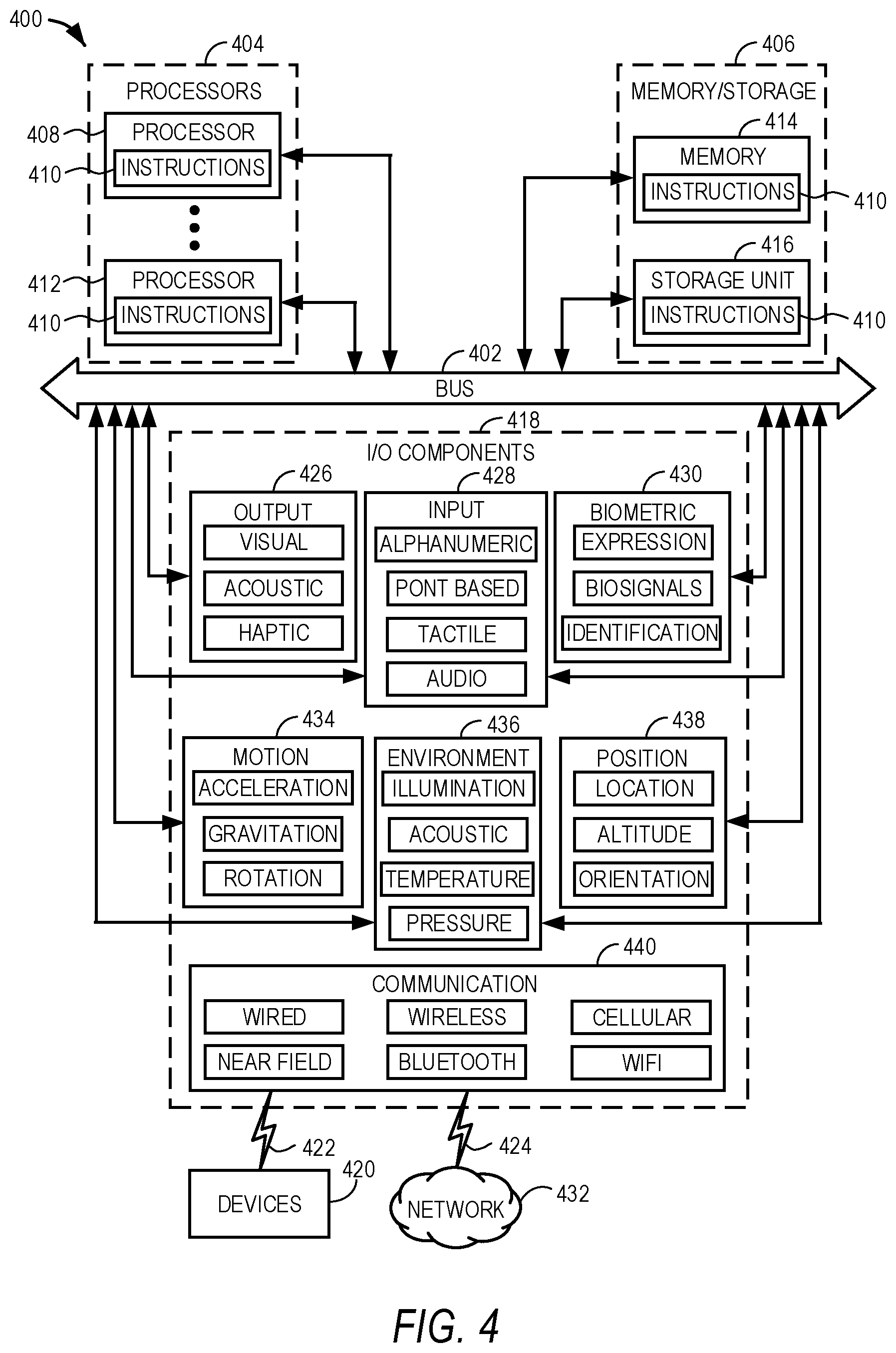 400

404
PROCESSORS
408 PROCESSOR
410 INSTRUCTIONS
412 PROCESSOR
410 INSTRUCTIONS

406
MEMORY/STORAGE
414
MEMORY
INSTRUCTIONS 410
416
STORAGE UNIT
INSTRUCTIONS 410

402
BUS

418
I/O COMPONENTS

426
OUTPUT
VISUAL
ACOUSTIC
HAPTIC

428
INPUT
ALPHANUMERIC
PONT BASED
TACTILE
AUDIO

430
BIOMETRIC
EXPRESSION
BIOSIGNALS
IDENTIFICATION

434
MOTION
ACCELERATION
GRAVITATION
ROTATION

436
ENVIRONMENT
ILLUMINATION
ACOUSTIC
TEMPERATURE
PRESSURE

438
POSITION
LOCATION
ALTITUDE
ORIENTATION

440
COMMUNICATION
WIRED
WIRELESS
CELLULAR
NEAR FIELD
BLUETOOTH
WIFI

422
420
DEVICES
424
NETWORK
432

FIG. 4